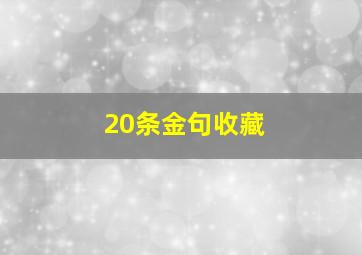 20条金句收藏